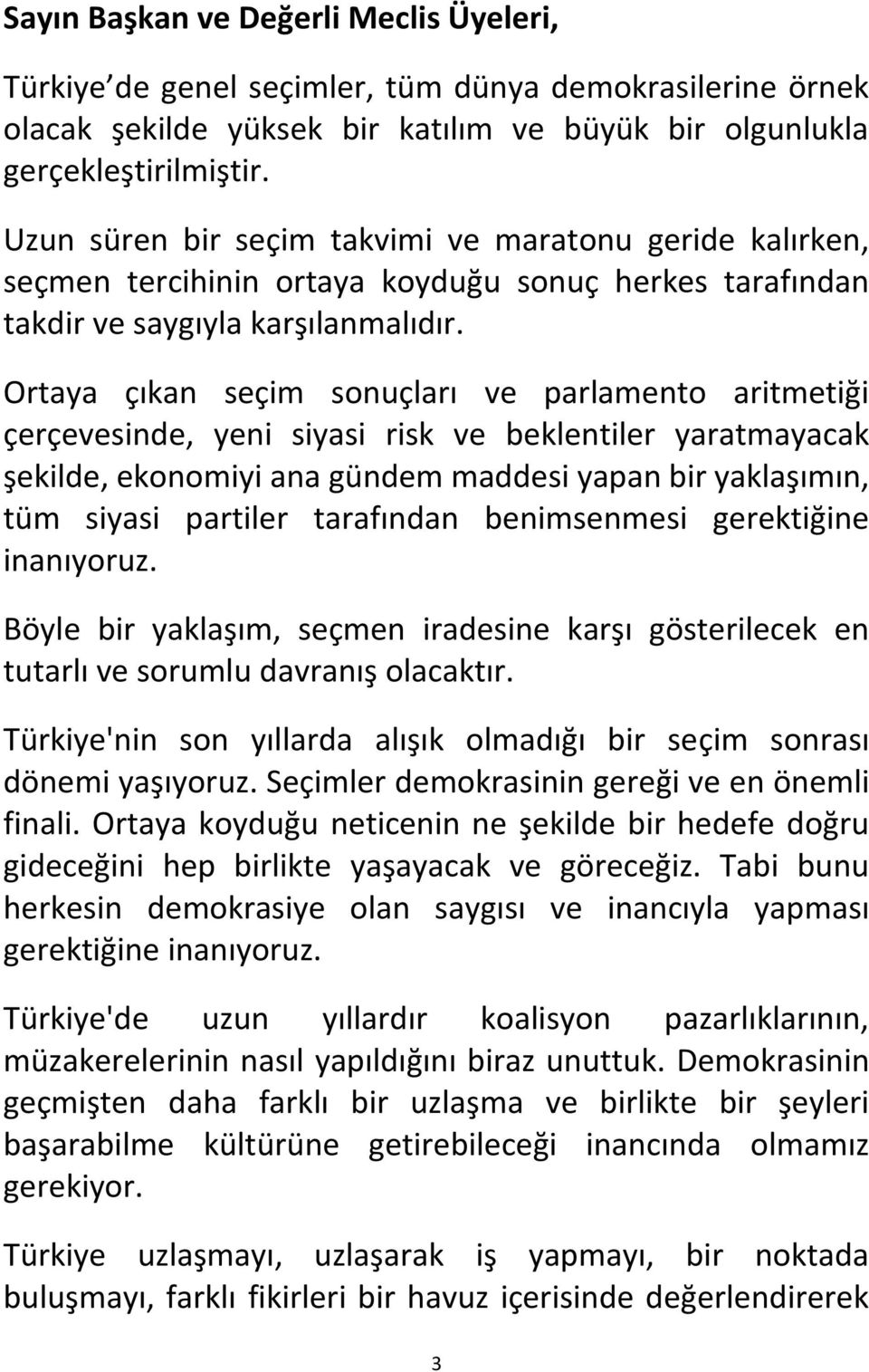 Sayın Başkan ve Değerli Meclis Üyeleri,

Türkiye de genel seçimler, tüm dünya demokrasilerine örnek olacak şekilde yüksek bir katılım ve büyük bir olgunlukla gerçekleştirilmiştir.

Uzun süren bir seçim takvimi ve maratonu geride kalırken, seçmen tercihinin ortaya koyduğu sonuç herkes tarafından takdir ve saygıyla karşılanmalıdır.

Ortaya çıkan seçim sonuçları ve parlamento aritmetiği çerçevesinde, yeni siyasi risk ve beklentiler yaratmayacak şekilde, ekonomiyi ana gündem maddesi yapan bir yaklaşımın, tüm siyasi partiler tarafından benimsenmesi gerektiğine inanıyoruz.

Böyle bir yaklaşım, seçmen iradesine karşı gösterilecek en tutarlı ve sorumlu davranış olacaktır.

Türkiye'nin son yıllarda alışık olmadığı bir seçim sonrası dönemi yaşıyoruz. Seçimler demokrasinin gereği ve en önemli finali. Ortaya koyduğu neticenin ne şekilde bir hedefe doğru gideceğini hep birlikte yaşayacak ve göreceğiz. Tabi bunu herkesin demokrasiye olan saygısı ve inancıyla yapması gerektiğine inanıyoruz.

Türkiye'de uzun yıllardır koalisyon pazarlıklarının, müzakerelerinin nasıl yapıldığını biraz unuttuk. Demokrasinin geçmişten daha farklı bir uzlaşma ve birlikte bir şeyleri başarabilme kültürüne getirebileceği inancında olmamız gerekiyor.

Türkiye uzlaşmayı, uzlaşarak iş yapmayı, bir noktada buluşmayı, farklı fikirleri bir havuz içerisinde değerlendirerek

3